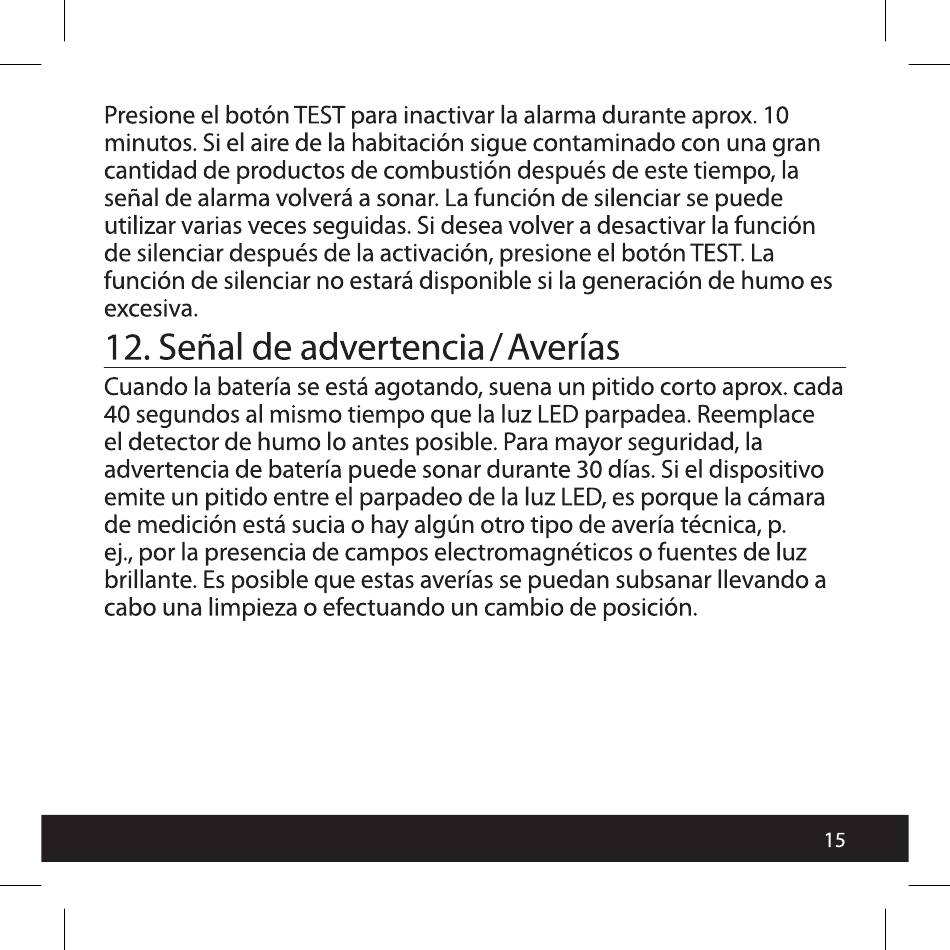 Presione el botón TEST para inactivar la alarma durante aprox. 10 minutos. Si el aire de la habitación sigue contaminado con una gran cantidad de productos de combustión después de este tiempo, la señal de alarma volverá a sonar. La función de silenciar se puede utilizar varias veces seguidas. Si desea volver a desactivar la función de silenciar después de la activación, presione el botón TEST. La función de silenciar no estará disponible si la generación de humo es excesiva.

12. Señal de advertencia / Averías

Cuando la batería se está agotando, suena un pitido corto aprox. cada 40 segundos al mismo tiempo que la luz LED parpadea. Reemplace el detector de humo lo antes posible. Para mayor seguridad, la advertencia de batería puede sonar durante 30 días. Si el dispositivo emite un pitido entre el parpadeo de la luz LED, es porque la cámara de medición está sucia o hay algún otro tipo de avería técnica, p. ej., por la presencia de campos electromagnéticos o fuentes de luz brillante. Es posible que estas averías se puedan subsanar llevando a cabo una limpieza o efectuando un cambio de posición.

15